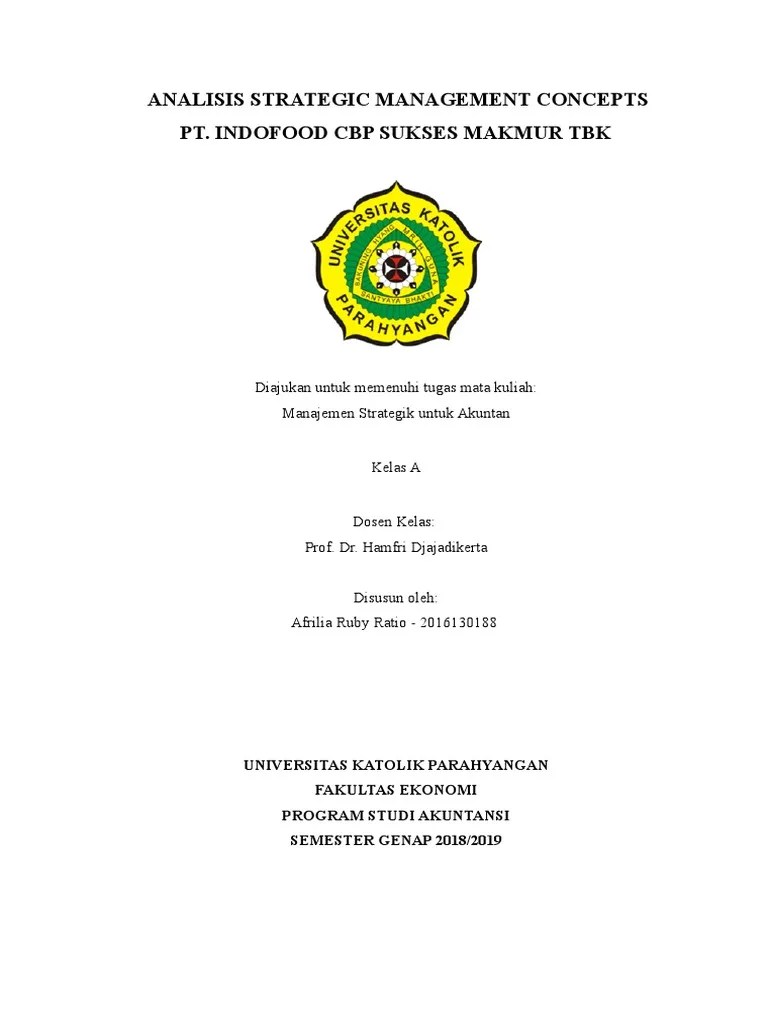 ANALISIS STRATEGIC MANAGEMENT CONCEPTS
PT. INDOFOOD CBP SUKSES MAKMUR TBK

UNIVERSITAS KATOLIK
PARAHYANGAN
BAKUNING HYANG MRIH GUNA
SANTYAYA BHAKTI

Diajukan untuk memenuhi tugas mata kuliah:
Manajemen Strategik untuk Akuntan

Kelas A

Dosen Kelas:
Prof. Dr. Hamfri Djajadikerta

Disusun oleh:
Afrilia Ruby Ratio - 2016130188

UNIVERSITAS KATOLIK PARAHYANGAN
FAKULTAS EKONOMI
PROGRAM STUDI AKUNTANSI
SEMESTER GENAP 2018/2019